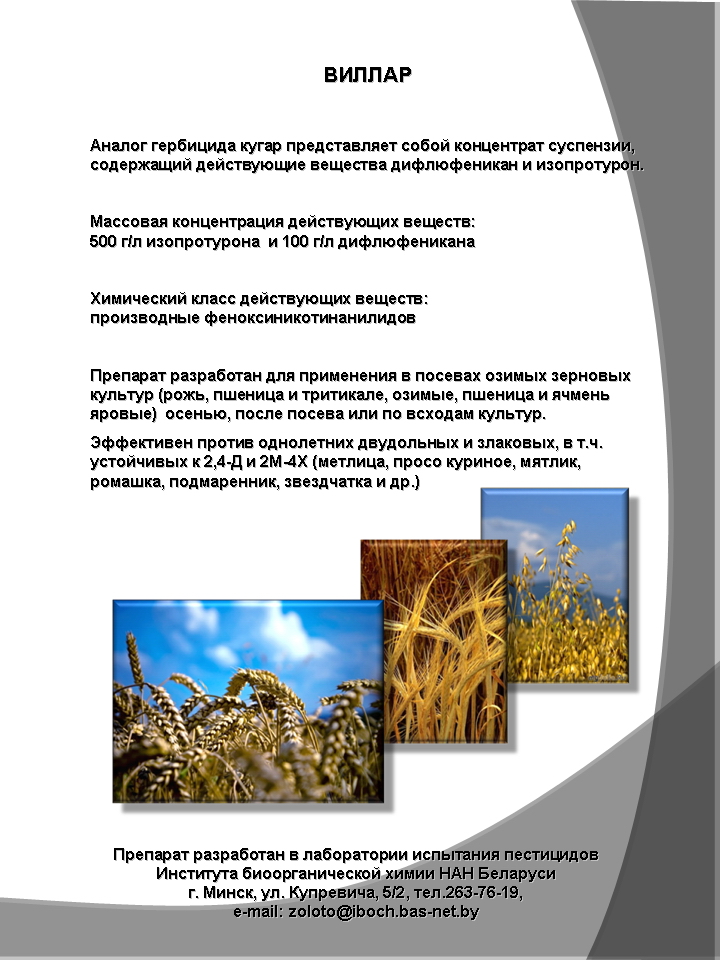 ВИЛЛАР

Аналог гербицида кугар представляет собой концентрат суспензии, содержащий действующие вещества дифлюфеникан и изопротурон.

Массовая концентрация действующих веществ:
500 г/л изопротурона и 100 г/л дифлюфеникана

Химический класс действующих веществ:
производные феноксиникотинанилидов

Препарат разработан для применения в посевах озимых зерновых культур (рожь, пшеница и тритикале, озимые, пшеница и ячмень яровые) осенью, после посева или по всходам культур.

Эффективен против однолетних двудольных и злаковых, в т.ч. устойчивых к 2,4-Д и 2М-4Х (метлица, просо куриное, мятлик, ромашка, подмаренник, звездчатка и др.)

Препарат разработан в лаборатории испытания пестицидов
Института биоорганической химии НАН Беларуси
г. Минск, ул. Купревича, 5/2, тел.263-76-19,
e-mail: zoloto@iboch.bas-net.by